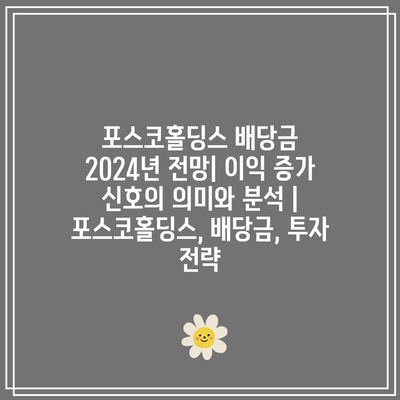 포스코홀딩스 배당금 2024년 전망| 이익 증가 신호의 의미와 분석 | 포스코홀딩스, 배당금, 투자 전략